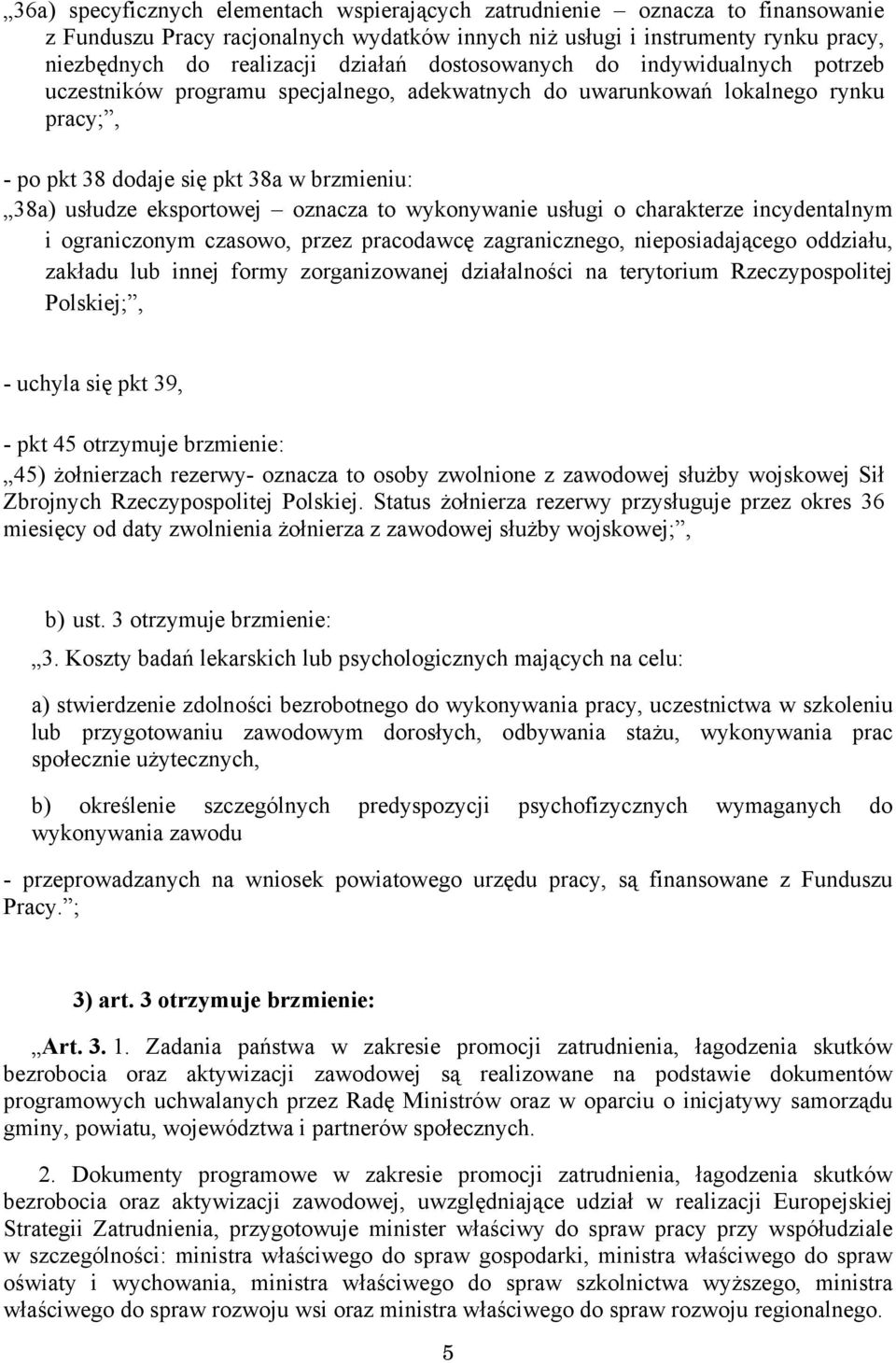 „36a) specyficznych elementach wspierających zatrudnienie – oznacza to finansowanie z Funduszu Pracy racjonalnych wydatków innych niż usługi i instrumenty rynku pracy, niezbędnych do realizacji działań dostosowanych do indywidualnych potrzeb uczestników programu specjalnego, adekwatnych do uwarunkowań lokalnego rynku pracy;”,

- po pkt 38 dodaje się pkt 38a w brzmieniu:
„38a) usłudze eksportowej – oznacza to wykonywanie usługi o charakterze incydentalnym i ograniczonym czasowo, przez pracodawcę zagranicznego, nieposiadającego oddziału, zakładu lub innej formy zorganizowanej działalności na terytorium Rzeczypospolitej Polskiej;”,

- uchyla się pkt 39,

- pkt 45 otrzymuje brzmienie:
„45) żołnierzach rezerwy- oznacza to osoby zwolnione z zawodowej służby wojskowej Sił Zbrojnych Rzeczypospolitej Polskiej. Status żołnierza rezerwy przysługuje przez okres 36 miesięcy od daty zwolnienia żołnierza z zawodowej służby wojskowej;”,

b) ust. 3 otrzymuje brzmienie:
„3. Koszty badań lekarskich lub psychologicznych mających na celu:

a) stwierdzenie zdolności bezrobotnego do wykonywania pracy, uczestnictwa w szkoleniu lub przygotowaniu zawodowym dorosłych, odbywania stażu, wykonywania prac społecznie użytecznych,

b) określenie szczególnych predyspozycji psychofizycznych wymaganych do wykonywania zawodu

- przeprowadzanych na wniosek powiatowego urzędu pracy, są finansowane z Funduszu Pracy.”;

3) art. 3 otrzymuje brzmienie:

„Art. 3. 1. Zadania państwa w zakresie promocji zatrudnienia, łagodzenia skutków bezrobocia oraz aktywizacji zawodowej są realizowane na podstawie dokumentów programowych uchwalanych przez Radę Ministrów oraz w oparciu o inicjatywy samorządu gminy, powiatu, województwa i partnerów społecznych.

2. Dokumenty programowe w zakresie promocji zatrudnienia, łagodzenia skutków bezrobocia oraz aktywizacji zawodowej, uwzględniające udział w realizacji Europejskiej Strategii Zatrudnienia, przygotowuje minister właściwy do spraw pracy przy współudziale w szczególności: ministra właściwego do spraw gospodarki, ministra właściwego do spraw oświaty i wychowania, ministra właściwego do spraw szkolnictwa wyższego, ministra właściwego do spraw rozwoju wsi oraz ministra właściwego do spraw rozwoju regionalnego.

5